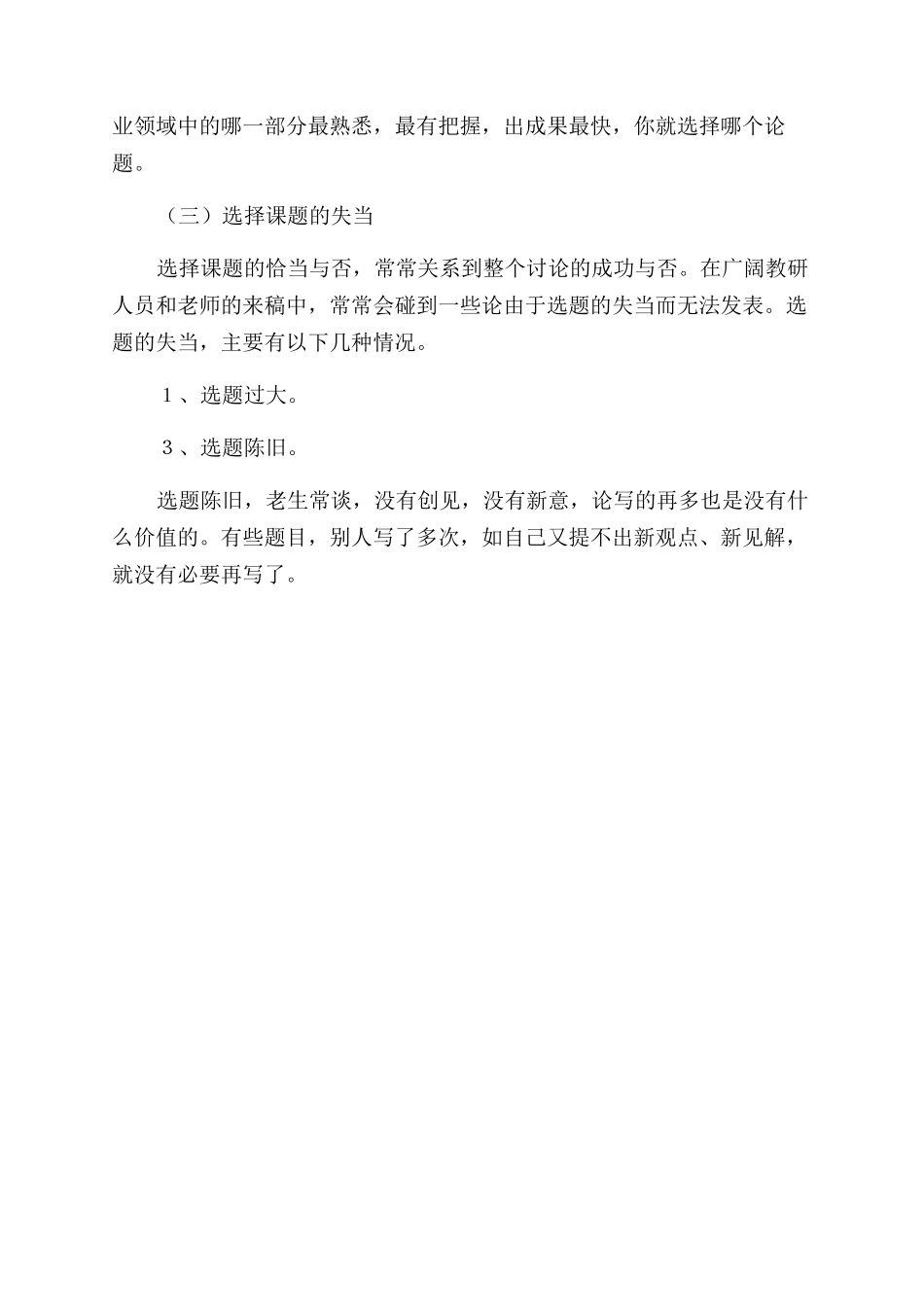 业领域中的哪一部分最熟悉，最有把握，出成果最快，你就选择哪个论题。

（三）选择课题的失当

选择课题的恰当与否，常常关系到整个讨论的成功与否。在广阔教研人员和老师的来稿中，常常会碰到一些论由于选题的失当而无法发表。选题的失当，主要有以下几种情况。

１、选题过大。

３、选题陈旧。

选题陈旧，老生常谈，没有创见，没有新意，论写的再多也是没有什么价值的。有些题目，别人写了多次，如自己又提不出新观点、新见解，就没有必要再写了。